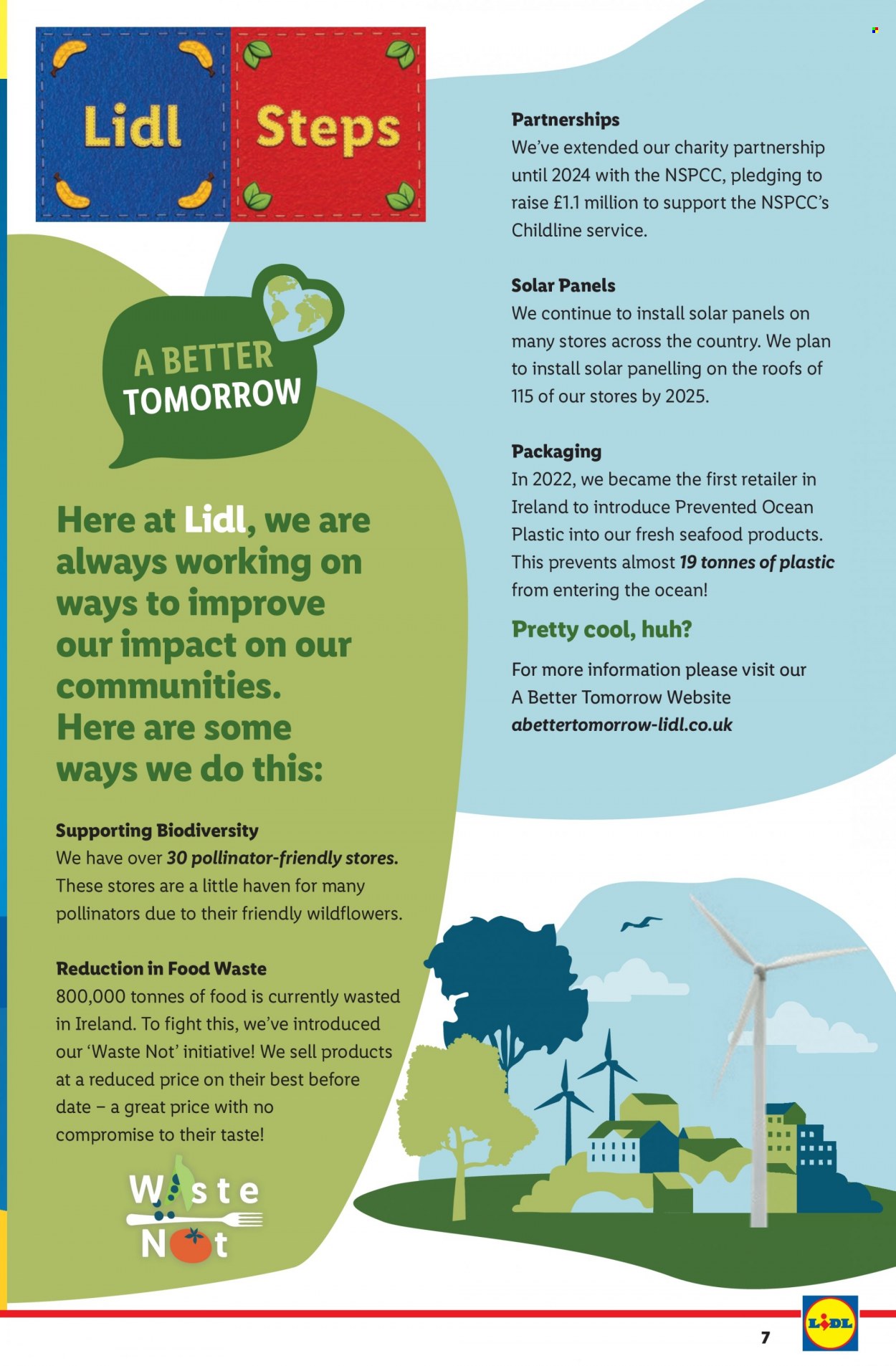 Lidl Steps

A BETTER TOMORROW

Here at Lidl, we are always working on ways to improve our impact on our communities. Here are some ways we do this:

Supporting Biodiversity
We have over 30 pollinator-friendly stores. These stores are a little haven for many pollinators due to their friendly wildflowers.

Reduction in Food Waste
800,000 tonnes of food is currently wasted in Ireland. To fight this, we've introduced our 'Waste Not' initiative! We sell products at a reduced price on their best before date – a great price with no compromise to their taste!

Waste Not

Partnerships
We've extended our charity partnership until 2024 with the NSPCC, pledging to raise £1.1 million to support the NSPCC's Childline service.

Solar Panels
We continue to install solar panels on many stores across the country. We plan to install solar panelling on the roofs of 115 of our stores by 2025.

Packaging
In 2022, we became the first retailer in Ireland to introduce Prevented Ocean Plastic into our fresh seafood products. This prevents almost 19 tonnes of plastic from entering the ocean!

Pretty cool, huh?

For more information please visit our A Better Tomorrow Website
abettertomorrow-lidl.co.uk

7

LIDL